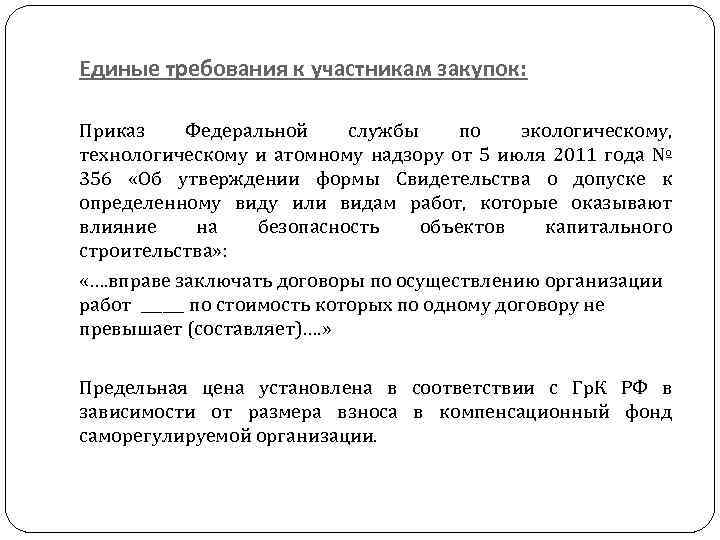 Единые требования к участникам закупок:

Приказ Федеральной службы по экологическому, технологическому и атомному надзору от 5 июля 2011 года № 356 «Об утверждении формы Свидетельства о допуске к определенному виду или видам работ, которые оказывают влияние на безопасность объектов капитального строительства»:

«….вправе заключать договоры по осуществлению организации работ _____ по стоимость которых по одному договору не превышает (составляет)….»

Предельная цена установлена в соответствии с ГрК РФ в зависимости от размера взноса в компенсационный фонд саморегулируемой организации.